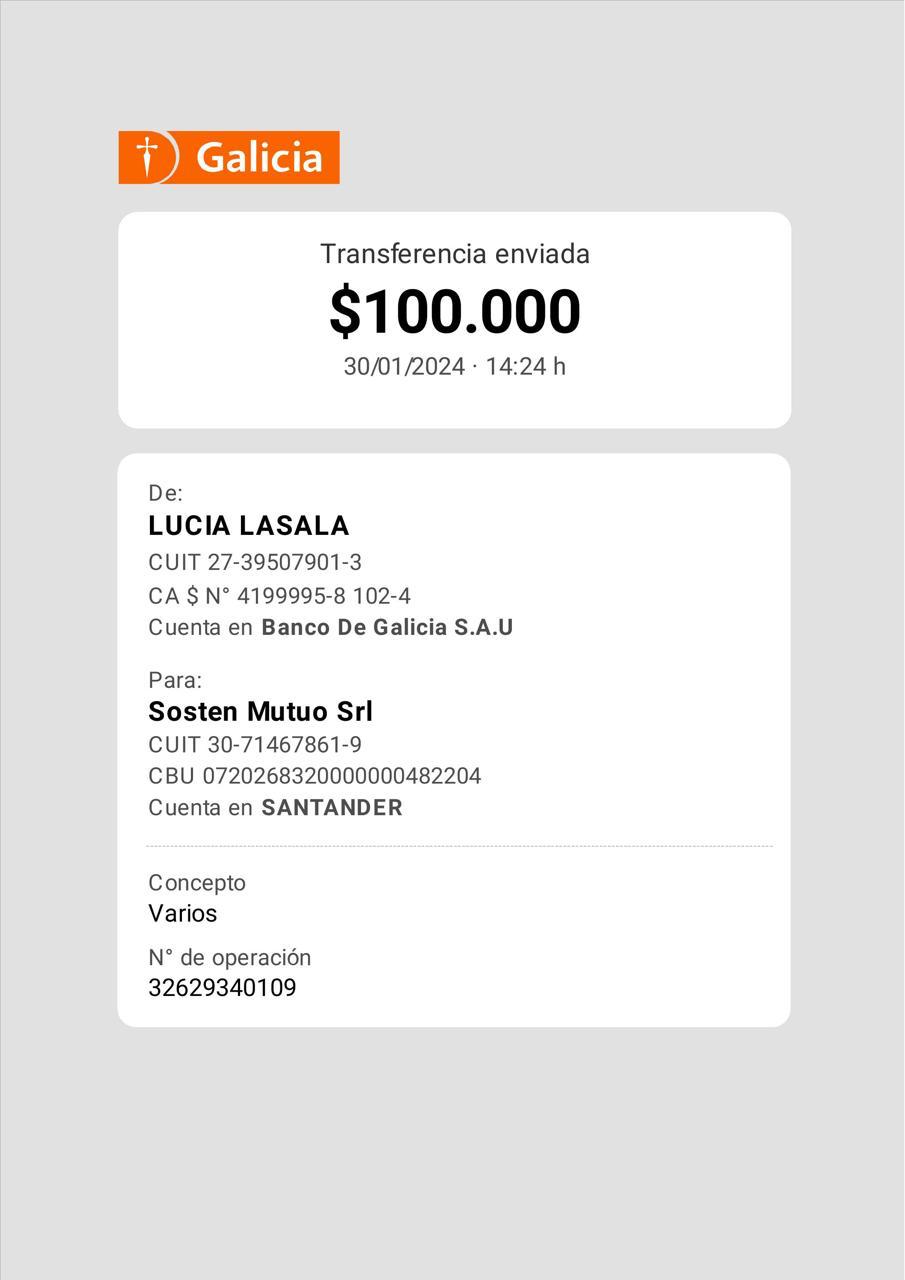 Galicia

Transferencia enviada
$100.000
30/01/2024 · 14:24 h

De:
LUCIA LASALA
CUIT 27-39507901-3
CA $ N° 4199995-8 102-4
Cuenta en Banco De Galicia S.A.U

Para:
Sosten Mutuo Srl
CUIT 30-71467861-9
CBU 0720268320000000482204
Cuenta en SANTANDER

Concepto
Varios

N° de operación
32629340109